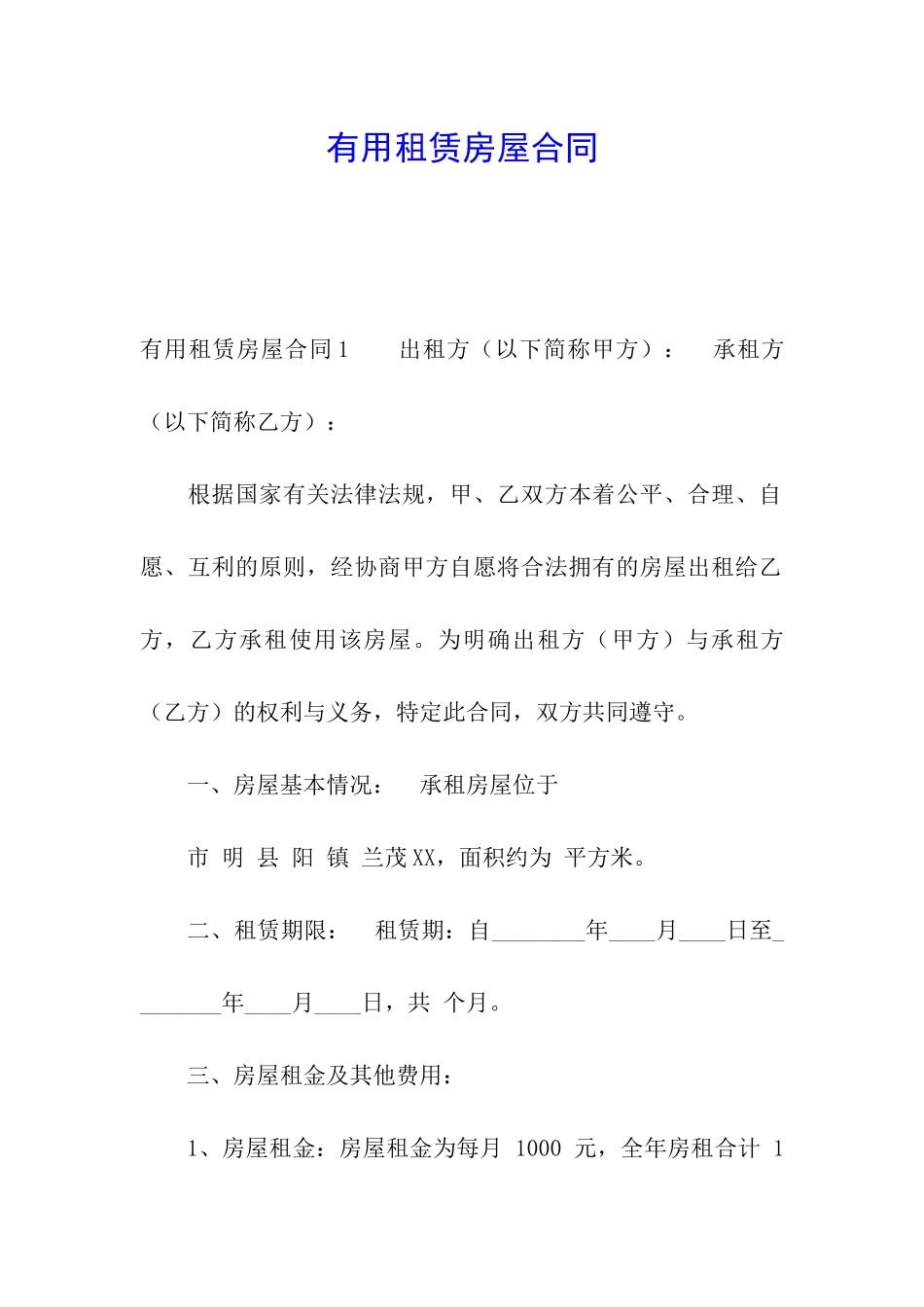 有用租赁房屋合同

有用租赁房屋合同1　　出租方（以下简称甲方）：　承租方（以下简称乙方）：

根据国家有关法律法规，甲、乙双方本着公平、合理、自愿、互利的原则，经协商甲方自愿将合法拥有的房屋出租给乙方，乙方承租使用该房屋。为明确出租方（甲方）与承租方（乙方）的权利与义务，特定此合同，双方共同遵守。

一、房屋基本情况：　承租房屋位于

市 明 县 阳 镇 兰茂XX，面积约为 平方米。

二、租赁期限：　租赁期：自________年____月____日至________年____月____日，共 个月。

三、房屋租金及其他费用：

1、房屋租金：房屋租金为每月 1000 元，全年房租合计 1